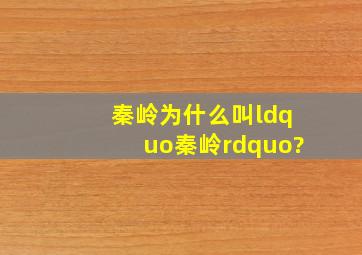 秦岭为什么叫ldquo秦岭rdquo?